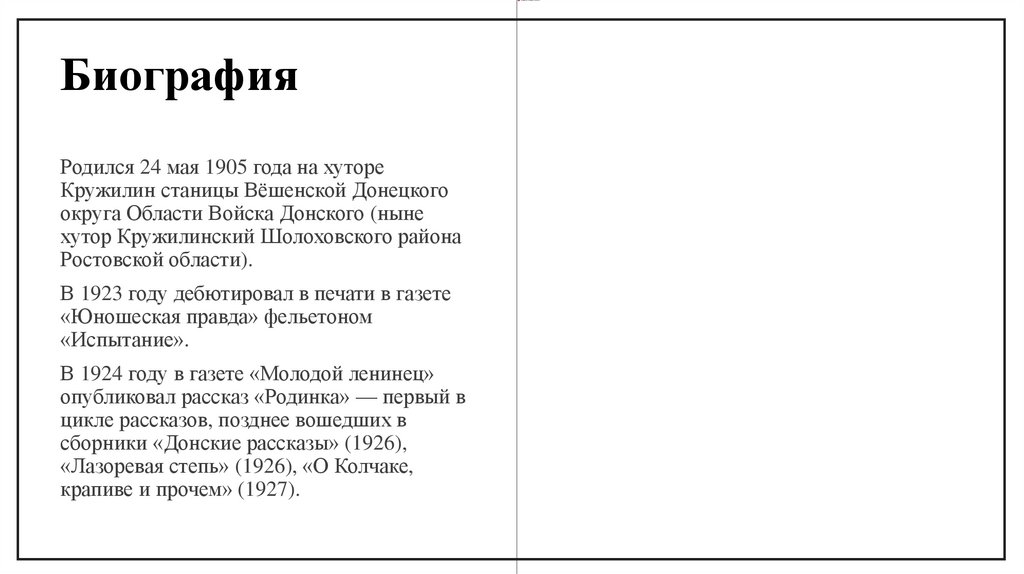 Биография

Родился 24 мая 1905 года на хуторе Кружилин станицы Вёшенской Донецкого округа Области Войска Донского (ныне хутор Кружилинский Шолоховского района Ростовской области).

В 1923 году дебютировал в печати в газете «Юношеская правда» фельетоном «Испытание».

В 1924 году в газете «Молодой ленинец» опубликовал рассказ «Родинка» — первый в цикле рассказов, позднее вошедших в сборники «Донские рассказы» (1926), «Лазоревая степь» (1926), «О Колчаке, крапиве и прочем» (1927).